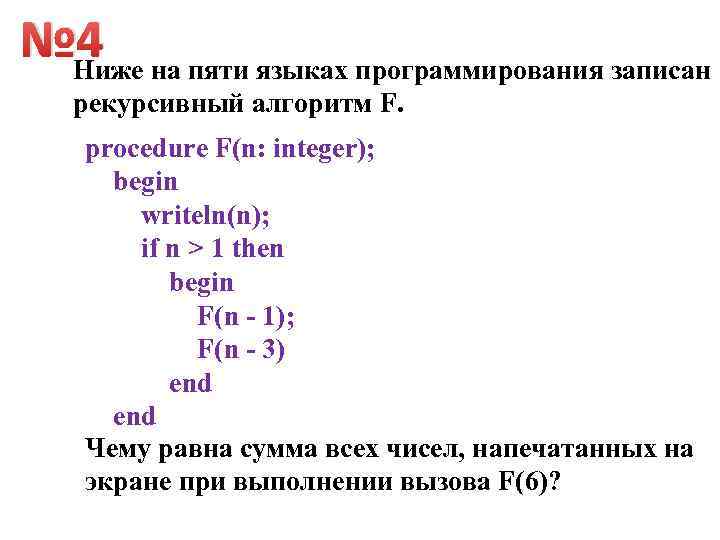 №4

Ниже на пяти языках программирования записан рекурсивный алгоритм F.

procedure F(n: integer);
begin
writeln(n);
if n > 1 then
begin
F(n - 1);
F(n - 3)
end
end

Чему равна сумма всех чисел, напечатанных на экране при выполнении вызова F(6)?